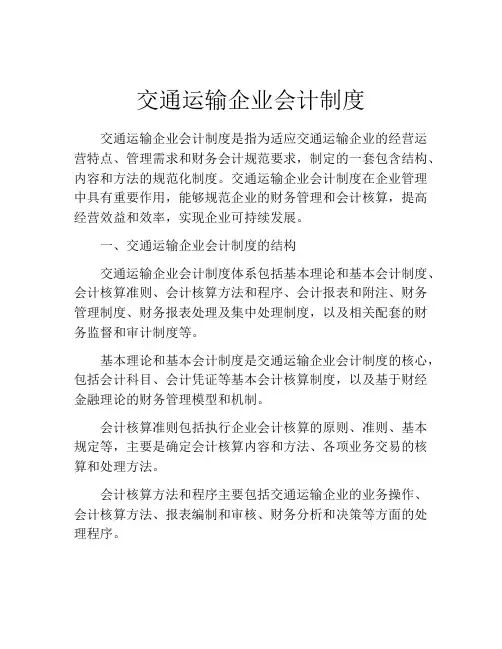 交通运输企业会计制度

交通运输企业会计制度是指为适应交通运输企业的经营运营特点、管理需求和财务会计规范要求，制定的一套包含结构、内容和方法的规范化制度。交通运输企业会计制度在企业管理中具有重要作用，能够规范企业的财务管理和会计核算，提高经营效益和效率，实现企业可持续发展。

一、交通运输企业会计制度的结构

交通运输企业会计制度体系包括基本理论和基本会计制度、会计核算准则、会计核算方法和程序、会计报表和附注、财务管理制度、财务报表处理及集中处理制度，以及相关配套的财务监督和审计制度等。

基本理论和基本会计制度是交通运输企业会计制度的核心，包括会计科目、会计凭证等基本会计核算制度，以及基于财经金融理论的财务管理模型和机制。

会计核算准则包括执行企业会计核算的原则、准则、基本规定等，主要是确定会计核算内容和方法、各项业务交易的核算和处理方法。

会计核算方法和程序主要包括交通运输企业的业务操作、会计核算方法、报表编制和审核、财务分析和决策等方面的处理程序。